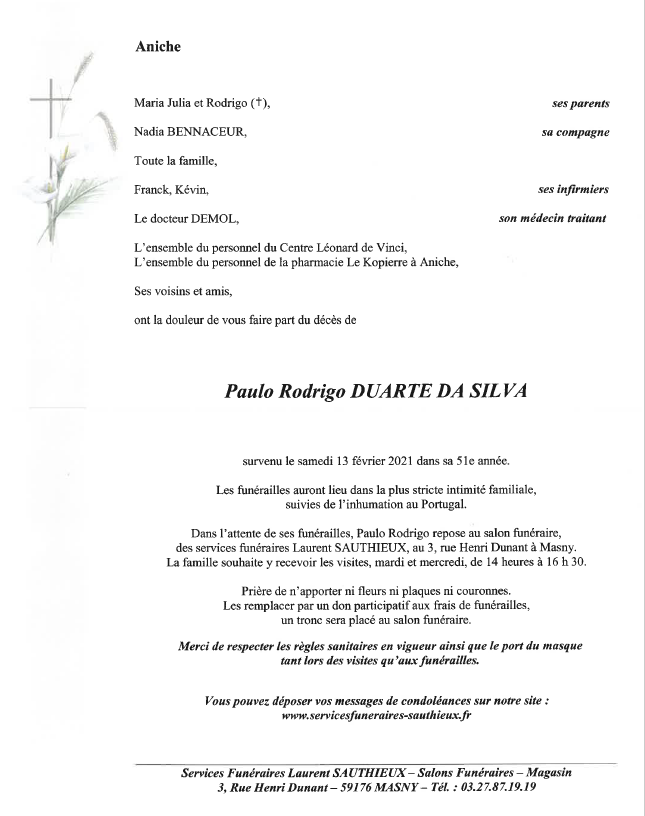 Aniche

Maria Julia et Rodrigo (†), ses parents

Nadia BENNACEUR, sa compagne

Toute la famille,

Franck, Kévin, ses infirmiers

Le docteur DEMOL, son médecin traitant

L'ensemble du personnel du Centre Léonard de Vinci,
L'ensemble du personnel de la pharmacie Le Kopierre à Aniche,

Ses voisins et amis,

ont la douleur de vous faire part du décès de

Paulo Rodrigo DUARTE DA SILVA

survenu le samedi 13 février 2021 dans sa 51e année.

Les funérailles auront lieu dans la plus stricte intimité familiale, suivies de l'inhumation au Portugal.

Dans l'attente de ses funérailles, Paulo Rodrigo repose au salon funéraire, des services funéraires Laurent SAUTHIEUX, au 3, rue Henri Dunant à Masny. La famille souhaite y recevoir les visites, mardi et mercredi, de 14 heures à 16 h 30.

Prière de n'apporter ni fleurs ni plaques ni couronnes. Les remplacer par un don participatif aux frais de funérailles, un tronc sera placé au salon funéraire.

Merci de respecter les règles sanitaires en vigueur ainsi que le port du masque tant lors des visites qu'aux funérailles.

Vous pouvez déposer vos messages de condoléances sur notre site : www.servicesfuneraires-sauthieux.fr

Services Funéraires Laurent SAUTHIEUX – Salons Funéraires – Magasin
3, Rue Henri Dunant – 59176 MASNY – Tél. : 03.27.87.19.19